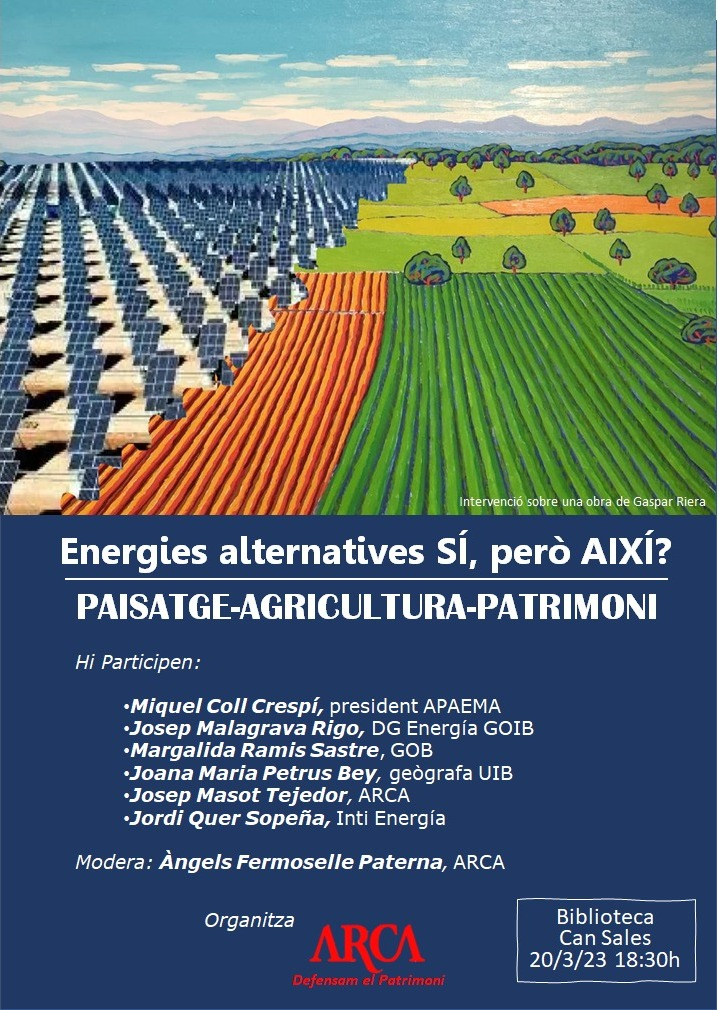 Intervenció sobre una obra de Gaspar Riera

Energies alternatives SÍ, però AIXÍ?

PAISATGE-AGRICULTURA-PATRIMONI

Hi Participen:

•Miquel Coll Crespí, president APAEMA
•Josep Malagrava Rigo, DG Energía GOIB
•Margalida Ramis Sastre, GOB
•Joana Maria Petrus Bey, geògrafa UIB
•Josep Masot Tejedor, ARCA
•Jordi Quer Sopeña, Inti Energía

Modera: Àngels Fermoselle Paterna, ARCA

Organitza

ARCA
Defensam el Patrimoni

Biblioteca
Can Sales
20/3/23 18:30h